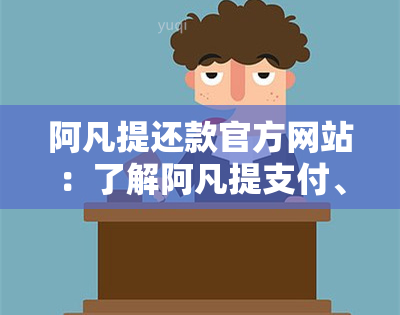 yuqi

阿凡提还款官方网站：了解阿凡提支付、